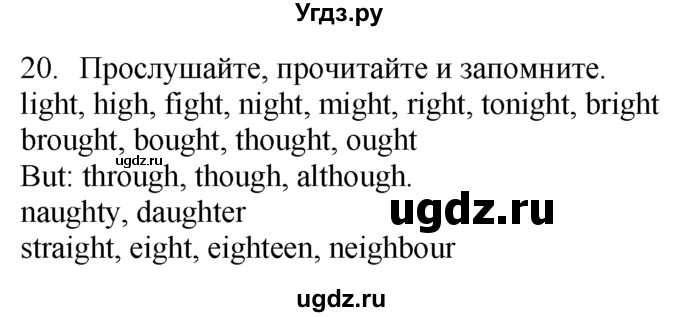 Угдз.ру

20. Прослушайте, прочитайте и запомните.
light, high, fight, night, might, right, tonight, bright
brought, bought, thought, ought
ugdz.ru
But: through, though, although.
naughty, daughter
ugdz.ru
straight, eight, eighteen, neighbour

ugdz.ru